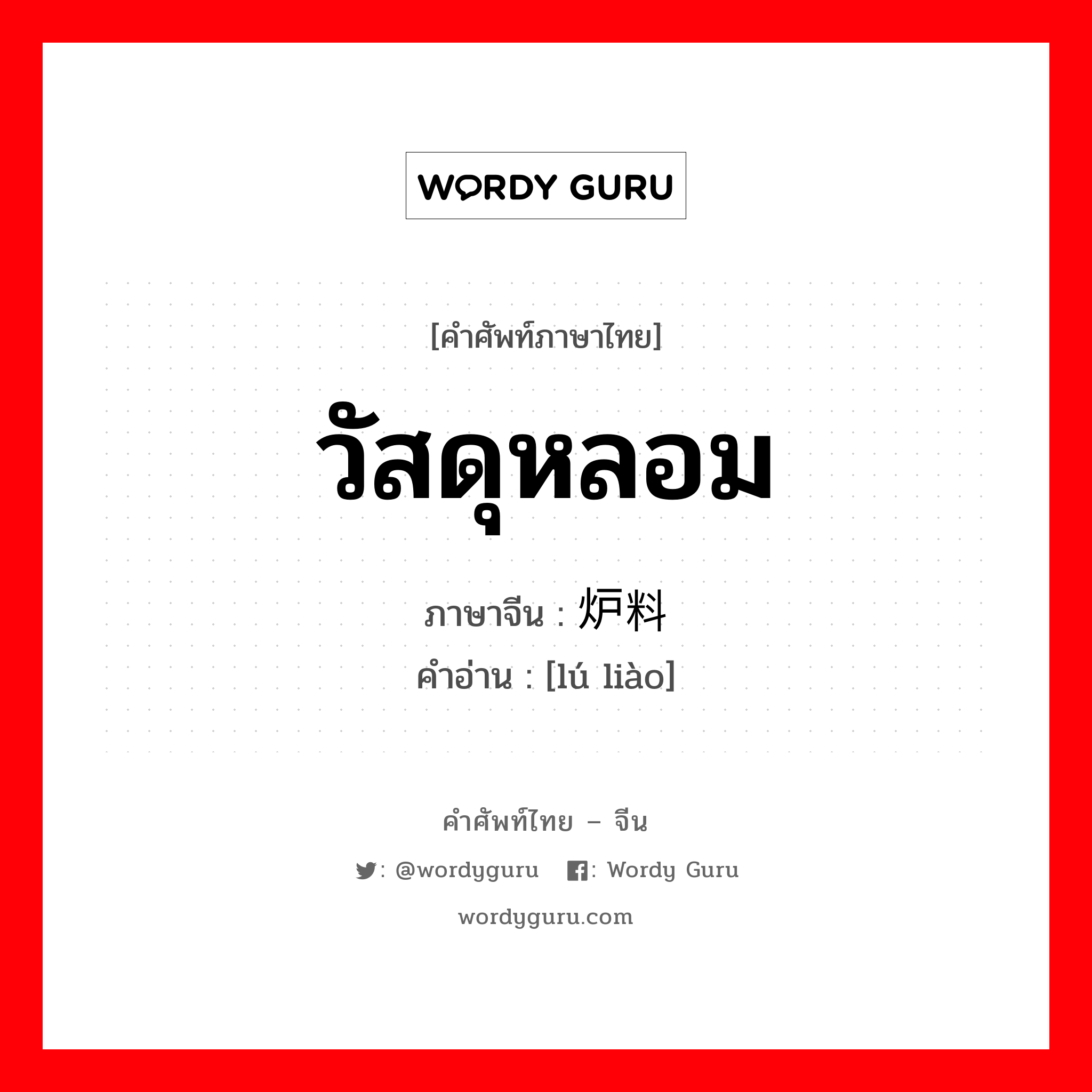 WORDY GURU

[คำศัพท์ภาษาไทย]

วัสดุหลอม

ภาษาจีน : 炉料

คำอ่าน : [lú liào]

คำศัพท์ไทย – จีน

: @wordyguru : Wordy Guru

wordyguru.com